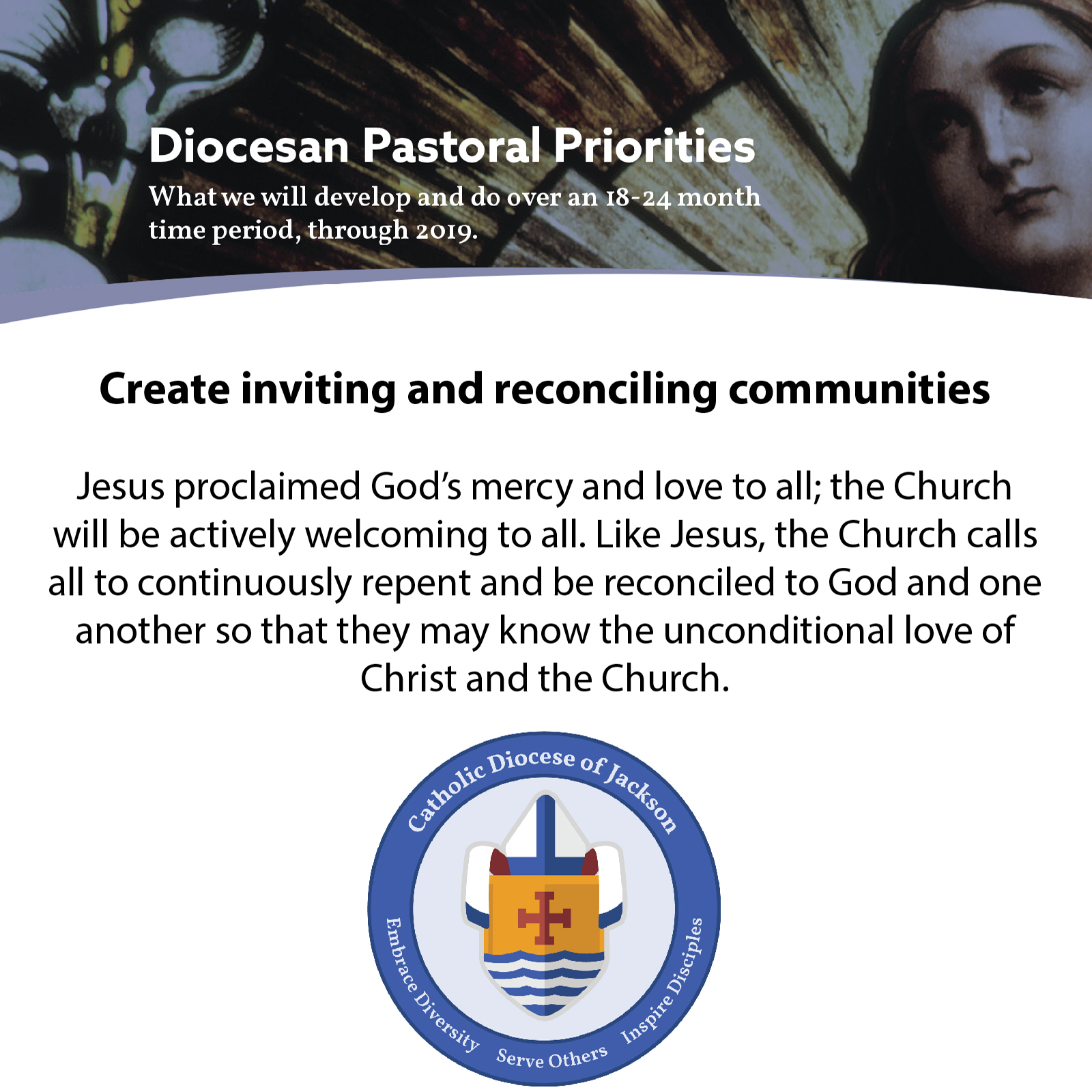 Diocesan Pastoral Priorities

What we will develop and do over an 18-24 month time period, through 2019.

Create inviting and reconciling communities

Jesus proclaimed God's mercy and love to all; the Church will be actively welcoming to all. Like Jesus, the Church calls all to continuously repent and be reconciled to God and one another so that they may know the unconditional love of Christ and the Church.

Catholic Diocese of Jackson

Embrace Diversity

Serve Others

Inspire Disciples